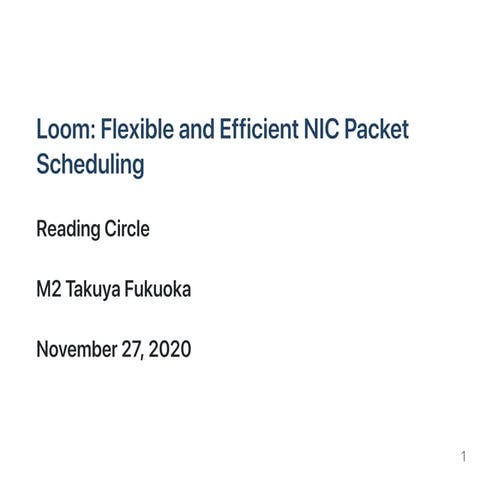 Loom: Flexible and Efficient NIC Packet Scheduling

Reading Circle

M2 Takuya Fukuoka

November 27, 2020

1